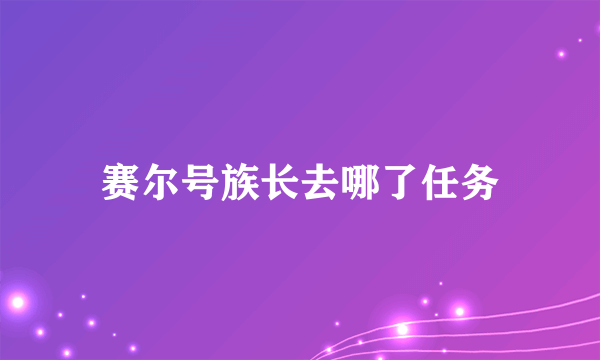 赛尔号族长去哪了任务